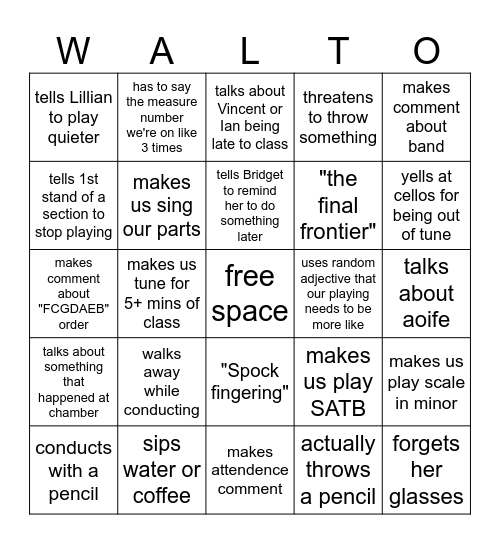 | W | A | L | T | O |
|---|---|---|---|---|
| tells Lillian to play quieter | has to say the measure number we're on like 3 times | talks about Vincent or Ian being late to class | threatens to throw something | makes comment about band |
| tells 1st stand of a section to stop playing | makes us sing our parts | tells Bridget to remind her to do something later | "the final frontier" | yells at cellos for being out of tune |
| makes comment about "FCGDAEB" order | makes us tune for 5+ mins of class | free space | uses random adjective that our playing needs to be more like | talks about aoife |
| talks about something that happened at chamber | walks away while conducting | "Spock fingering" | makes us play SATB | makes us play scale in minor |
| conducts with a pencil | sips water or coffee | makes attendence comment | actually throws a pencil | forgets her glasses |